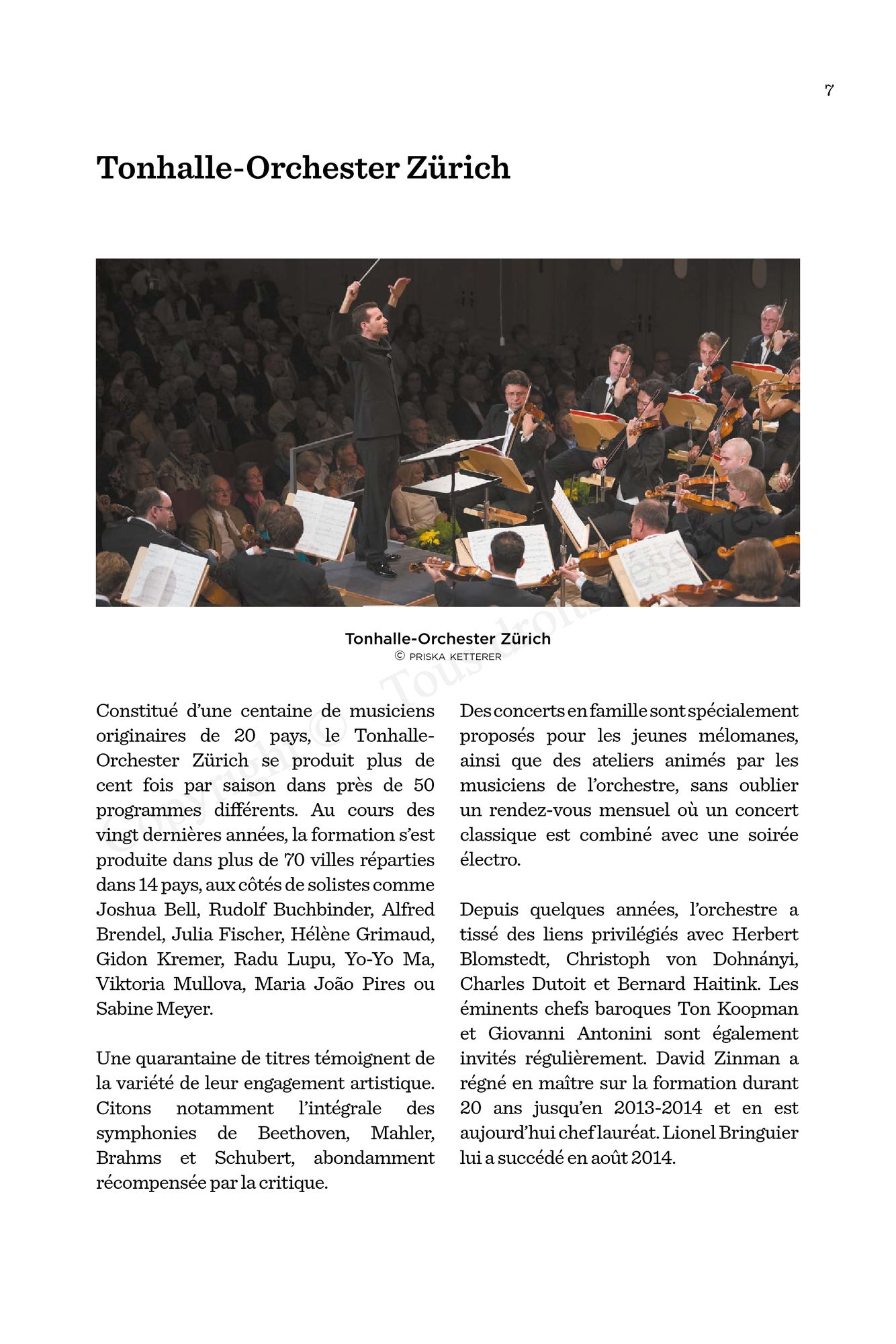 7

Tonhalle-Orchester Zürich

Tonhalle-Orchester Zürich
© PRISKA KETTERER

Copyright © Tous droits réservés

Constitué d'une centaine de musiciens originaires de 20 pays, le Tonhalle-Orchester Zürich se produit plus de cent fois par saison dans près de 50 programmes différents. Au cours des vingt dernières années, la formation s'est produite dans plus de 70 villes réparties dans 14 pays, aux côtés de solistes comme Joshua Bell, Rudolf Buchbinder, Alfred Brendel, Julia Fischer, Hélène Grimaud, Gidon Kremer, Radu Lupu, Yo-Yo Ma, Viktoria Mullova, Maria João Pires ou Sabine Meyer.

Une quarantaine de titres témoignent de la variété de leur engagement artistique. Citons notamment l'intégrale des symphonies de Beethoven, Mahler, Brahms et Schubert, abondamment récompensée par la critique.

Des concerts en famille sont spécialement proposés pour les jeunes mélomanes, ainsi que des ateliers animés par les musiciens de l'orchestre, sans oublier un rendez-vous mensuel où un concert classique est combiné avec une soirée électro.

Depuis quelques années, l'orchestre a tissé des liens privilégiés avec Herbert Blomstedt, Christoph von Dohnányi, Charles Dutoit et Bernard Haitink. Les éminents chefs baroques Ton Koopman et Giovanni Antonini sont également invités régulièrement. David Zinman a régné en maître sur la formation durant 20 ans jusqu'en 2013-2014 et en est aujourd'hui chef lauréat. Lionel Bringuier lui a succédé en août 2014.